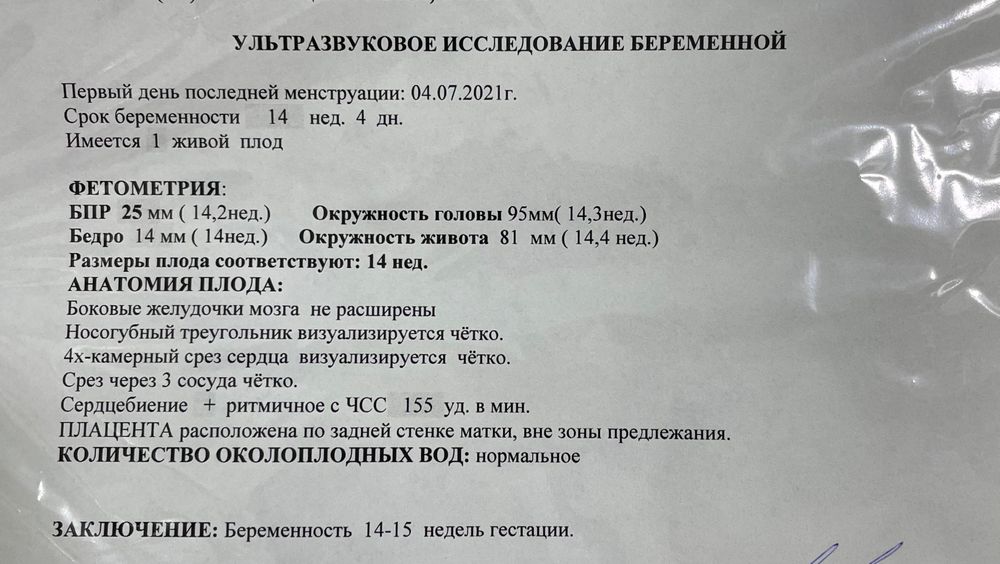 УЛЬТРАЗВУКОВОЕ ИССЛЕДОВАНИЕ БЕРЕМЕННОЙ

Первый день последней менструации: 04.07.2021г.
Срок беременности 14 нед. 4 дн.
Имеется 1 живой плод

ФЕТОМЕТРИЯ:
БПР 25 мм ( 14,2нед.) Окружность головы 95мм( 14,3нед.)
Бедро 14 мм ( 14нед.) Окружность живота 81 мм ( 14,4 нед.)
Размеры плода соответствуют: 14 нед.
АНАТОМИЯ ПЛОДА:
Боковые желудочки мозга не расширены
Носогубный треугольник визуализируется чётко.
4х-камерный срез сердца визуализируется чётко.
Срез через 3 сосуда чётко.
Сердцебиение + ритмичное с ЧСС 155 уд. в мин.
ПЛАЦЕНТА расположена по задней стенке матки, вне зоны предлежания.
КОЛИЧЕСТВО ОКОЛОПЛОДНЫХ ВОД: нормальное

ЗАКЛЮЧЕНИЕ: Беременность 14-15 недель гестации.